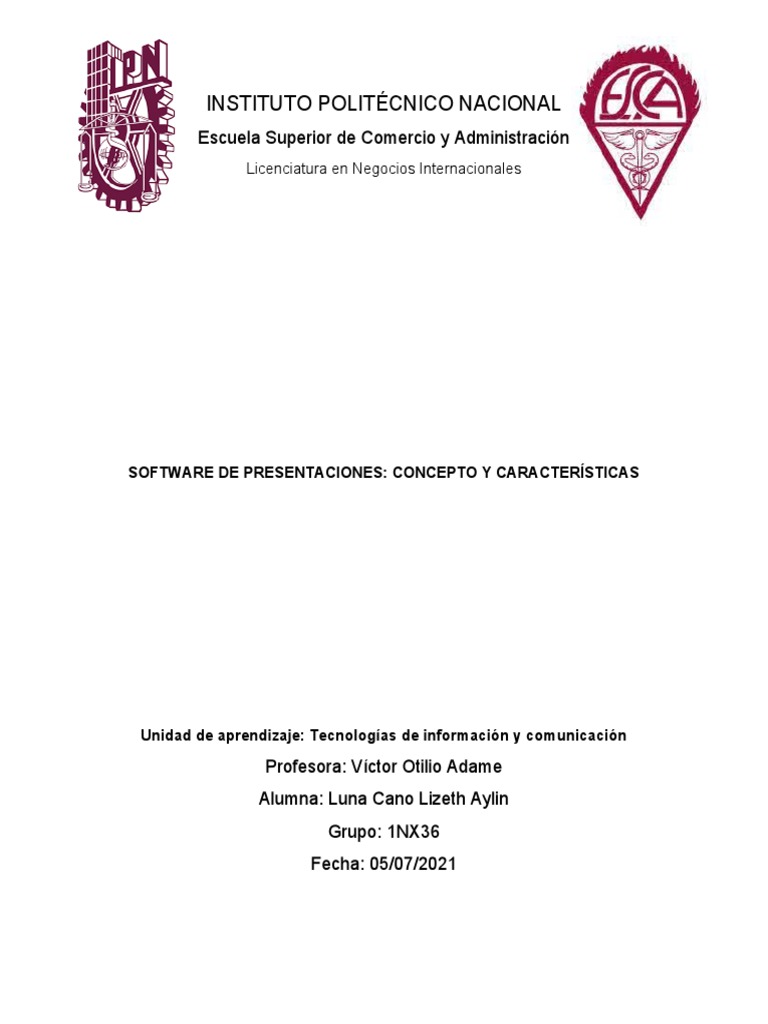 IPN

INSTITUTO POLITÉCNICO NACIONAL

Escuela Superior de Comercio y Administración

Licenciatura en Negocios Internacionales

ESCA

SOFTWARE DE PRESENTACIONES: CONCEPTO Y CARACTERÍSTICAS

Unidad de aprendizaje: Tecnologías de información y comunicación

Profesora: Víctor Otilio Adame

Alumna: Luna Cano Lizeth Aylin

Grupo: 1NX36

Fecha: 05/07/2021